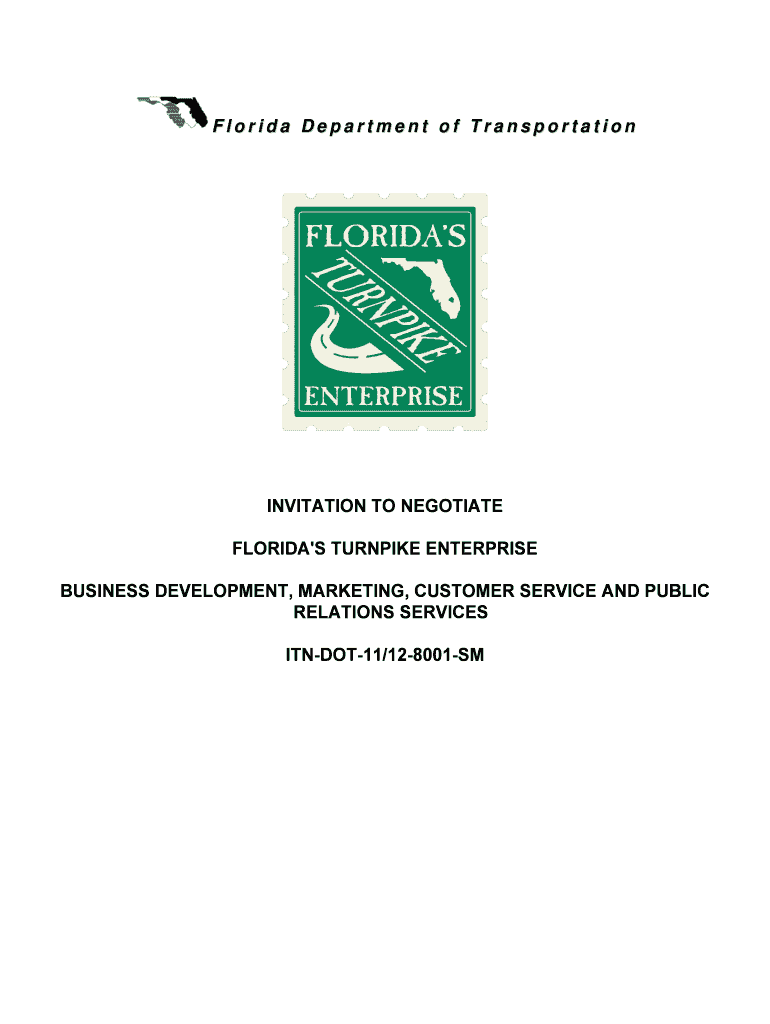 Florida Department of Transportation

FLORIDA'S
TURNPIKE
ENTERPRISE

INVITATION TO NEGOTIATE

FLORIDA'S TURNPIKE ENTERPRISE

BUSINESS DEVELOPMENT, MARKETING, CUSTOMER SERVICE AND PUBLIC RELATIONS SERVICES

ITN-DOT-11/12-8001-SM